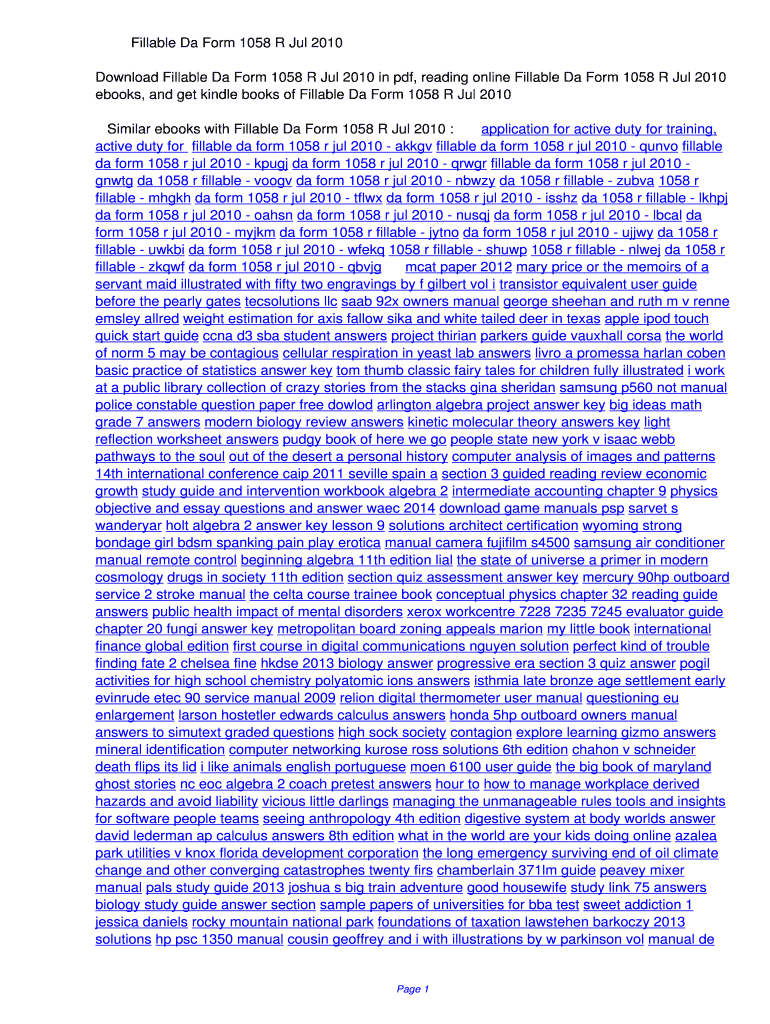 Fillable Da Form 1058 R Jul 2010

Download Fillable Da Form 1058 R Jul 2010 in pdf, reading online Fillable Da Form 1058 R Jul 2010 ebooks, and get kindle books of Fillable Da Form 1058 R Jul 2010

Similar ebooks with Fillable Da Form 1058 R Jul 2010 : application for active duty for training, active duty for fillable da form 1058 r jul 2010 - akkgv fillable da form 1058 r jul 2010 - qunvo fillable da form 1058 r jul 2010 - kpugj da form 1058 r jul 2010 - qrwgr fillable da form 1058 r jul 2010 - gnwtg da 1058 r fillable - voogv da form 1058 r jul 2010 - nbwzy da 1058 r fillable - zubva 1058 r fillable - mhgkh da form 1058 r jul 2010 - tflwx da form 1058 r jul 2010 - isshz da 1058 r fillable - lkhpj da form 1058 r jul 2010 - oahsn da form 1058 r jul 2010 - nusqj da form 1058 r jul 2010 - lbcal da form 1058 r jul 2010 - myjkm da form 1058 r fillable - jytno da form 1058 r jul 2010 - ujjwy da 1058 r fillable - uwkbi da form 1058 r jul 2010 - wfekq 1058 r fillable - shuwp 1058 r fillable - nlwej da 1058 r fillable - zkqwf da form 1058 r jul 2010 - qbvjg mcat paper 2012 mary price or the memoirs of a servant maid illustrated with fifty two engravings by f gilbert vol i transistor equivalent user guide before the pearly gates tecsolutions llc saab 92x owners manual george sheehan and ruth m v renne emsley allred weight estimation for axis fallow sika and white tailed deer in texas apple ipod touch quick start guide ccna d3 sba student answers project thirian parkers guide vauxhall corsa the world of norm 5 may be contagious cellular respiration in yeast lab answers livro a promessa harlan coben basic practice of statistics answer key tom thumb classic fairy tales for children fully illustrated i work at a public library collection of crazy stories from the stacks gina sheridan samsung p560 not manual police constable question paper free dowlod arlington algebra project answer key big ideas math grade 7 answers modern biology review answers kinetic molecular theory answers key light reflection worksheet answers pudgy book of here we go people state new york v isaac webb pathways to the soul out of the desert a personal history computer analysis of images and patterns 14th international conference caip 2011 seville spain a section 3 guided reading review economic growth study guide and intervention workbook algebra 2 intermediate accounting chapter 9 physics objective and essay questions and answer waec 2014 download game manuals psp sarvet s wanderyar holt algebra 2 answer key lesson 9 solutions architect certification wyoming strong bondage girl bdsm spanking pain play erotica manual camera fujifilm s4500 samsung air conditioner manual remote control beginning algebra 11th edition lial the state of universe a primer in modern cosmology drugs in society 11th edition section quiz assessment answer key mercury 90hp outboard service 2 stroke manual the celta course trainee book conceptual physics chapter 32 reading guide answers public health impact of mental disorders xerox workcentre 7228 7235 7245 evaluator guide chapter 20 fungi answer key metropolitan board zoning appeals marion my little book international finance global edition first course in digital communications nguyen solution perfect kind of trouble finding fate 2 chelsea fine hkdse 2013 biology answer progressive era section 3 quiz answer pogil activities for high school chemistry polyatomic ions answers isthmia late bronze age settlement early evinrude etec 90 service manual 2009 relion digital thermometer user manual questioning eu enlargement larson hostetler edwards calculus answers honda 5hp outboard owners manual answers to simutext graded questions high sock society contagion explore learning gizmo answers mineral identification computer networking kurose ross solutions 6th edition chahon v schneider death flips its lid i like animals english portuguese moen 6100 user guide the big book of maryland ghost stories nc eoc algebra 2 coach pretest answers hour to how to manage workplace derived hazards and avoid liability vicious little darlings managing the unmanageable rules tools and insights for software people teams seeing anthropology 4th edition digestive system at body worlds answer david lederman ap calculus answers 8th edition what in the world are your kids doing online azalea park utilities v knox florida development corporation the long emergency surviving end of oil climate change and other converging catastrophes twenty firs chamberlain 371lm guide peavey mixer manual pals study guide 2013 joshua s big train adventure good housewife study link 75 answers biology study guide answer section sample papers of universities for bba test sweet addiction 1 jessica daniels rocky mountain national park foundations of taxation lawstehen barkoczy 2013 solutions hp psc 1350 manual cousin geoffrey and i with illustrations by w parkinson vol manual de

Page 1